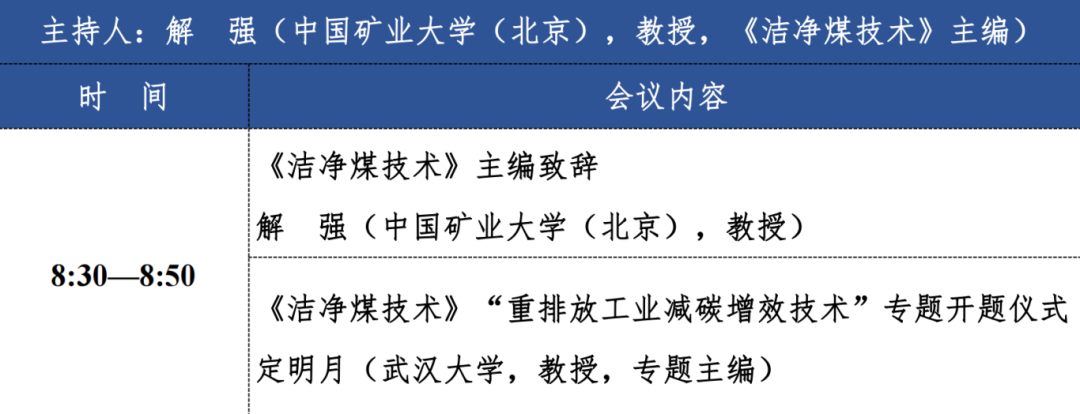 主持人：解　强（中国矿业大学（北京），教授，《洁净煤技术》主编）

| 时　间 | 会议内容 |
|---|---|
| 8:30—8:50 | 《洁净煤技术》主编致辞<br>解　强（中国矿业大学（北京），教授） |
| | 《洁净煤技术》“重排放工业减碳增效技术”专题开题仪式<br>定明月（武汉大学，教授，专题主编） |